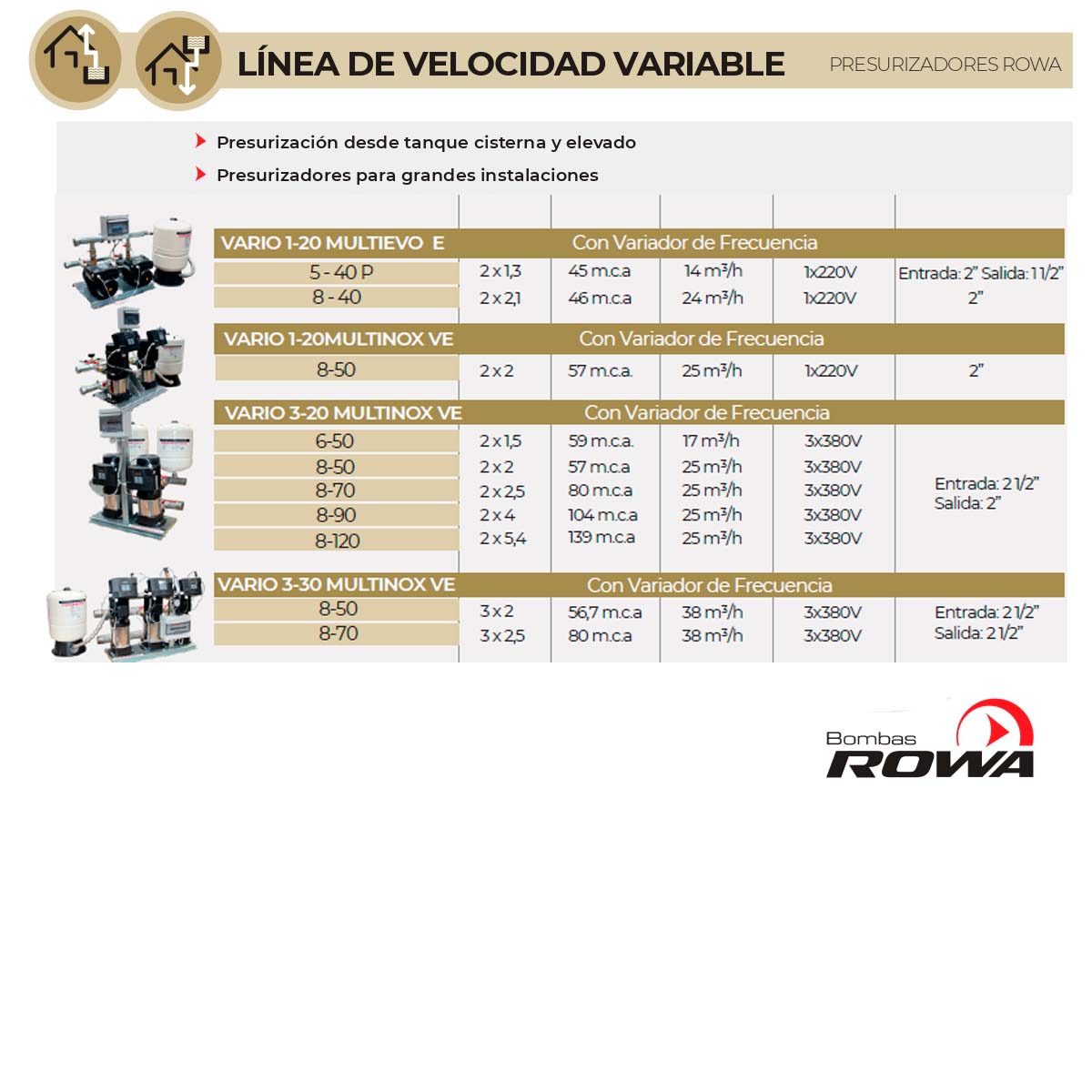 LÍNEA DE VELOCIDAD VARIABLE

PRESURIZADORES ROWA

Presurización desde tanque cisterna y elevado

Presurizadores para grandes instalaciones

| VARIO 1-20 MULTIEVO E | Con Variador de Frecuencia | | | | |
|---|---|---|---|---|---|
| 5 - 40 P | 2 x 1,3 | 45 m.c.a | 14 m³/h | 1x220V | Entrada: 2" Salida: 1 1/2" |
| 8 - 40 | 2 x 2,1 | 46 m.c.a | 24 m³/h | 1x220V | 2" |
| VARIO 1-20MULTINOX VE | Con Variador de Frecuencia | | | | |
| 8-50 | 2 x 2 | 57 m.c.a. | 25 m³/h | 1x220V | 2" |
| VARIO 3-20 MULTINOX VE | Con Variador de Frecuencia | | | | |
| 6-50 | 2 x 1,5 | 59 m.c.a. | 17 m³/h | 3x380V | Entrada: 2 1/2" Salida: 2" |
| 8-50 | 2 x 2 | 57 m.c.a | 25 m³/h | 3x380V | |
| 8-70 | 2 x 2,5 | 80 m.c.a | 25 m³/h | 3x380V | |
| 8-90 | 2 x 4 | 104 m.c.a | 25 m³/h | 3x380V | |
| 8-120 | 2 x 5,4 | 139 m.c.a | 25 m³/h | 3x380V | |
| VARIO 3-30 MULTINOX VE | Con Variador de Frecuencia | | | | |
| 8-50 | 3 x 2 | 56,7 m.c.a | 38 m³/h | 3x380V | Entrada: 2 1/2" Salida: 2 1/2" |
| 8-70 | 3 x 2,5 | 80 m.c.a | 38 m³/h | 3x380V | |

Bombas ROWA